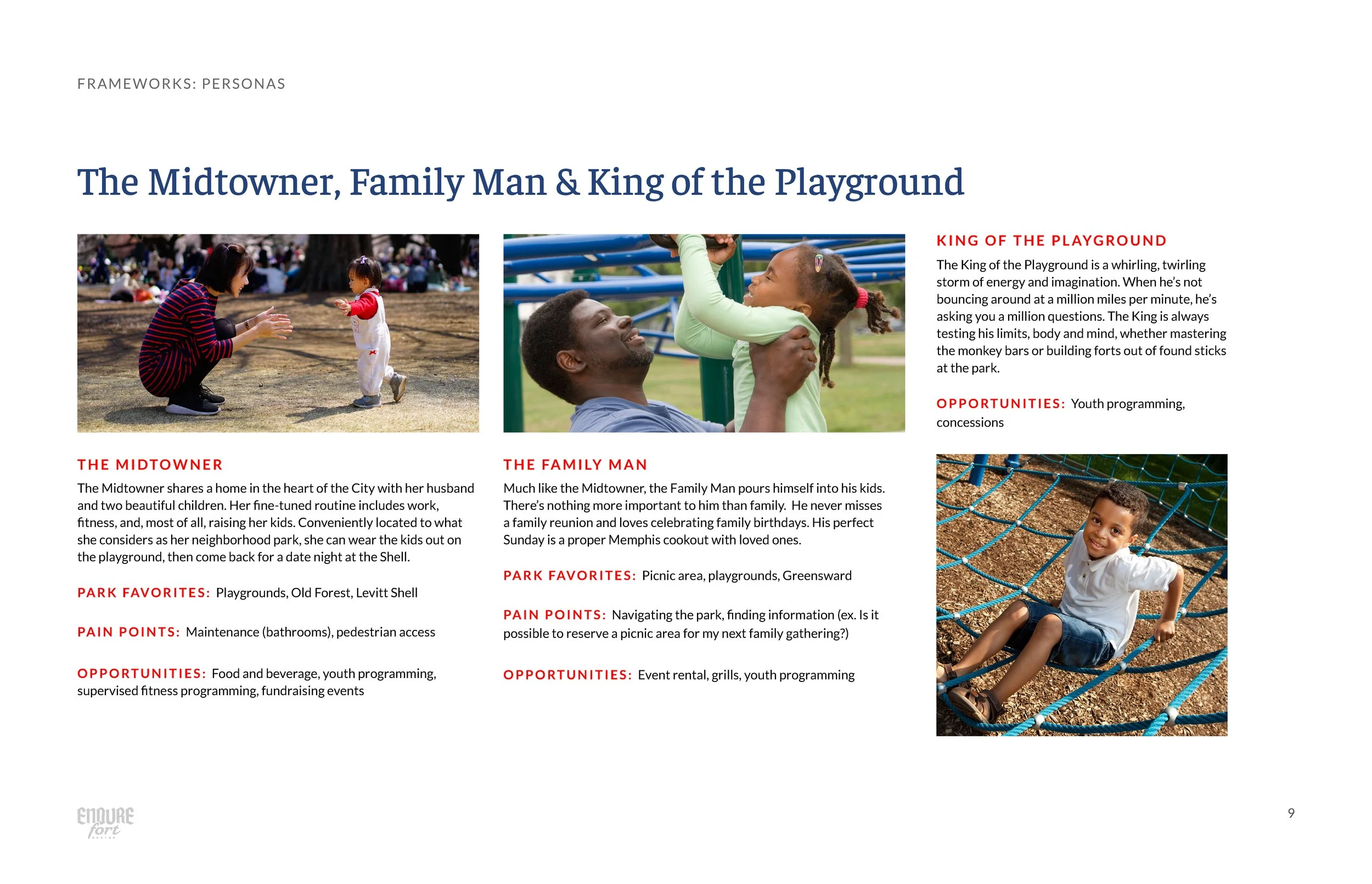 FRAMEWORKS: PERSONAS

The Midtowner, Family Man & King of the Playground

THE MIDTOWNER

The Midtowner shares a home in the heart of the City with her husband and two beautiful children. Her fine-tuned routine includes work, fitness, and, most of all, raising her kids. Conveniently located to what she considers as her neighborhood park, she can wear the kids out on the playground, then come back for a date night at the Shell.

PARK FAVORITES: Playgrounds, Old Forest, Levitt Shell

PAIN POINTS: Maintenance (bathrooms), pedestrian access

OPPORTUNITIES: Food and beverage, youth programming, supervised fitness programming, fundraising events

THE FAMILY MAN

Much like the Midtowner, the Family Man pours himself into his kids. There's nothing more important to him than family. He never misses a family reunion and loves celebrating family birthdays. His perfect Sunday is a proper Memphis cookout with loved ones.

PARK FAVORITES: Picnic area, playgrounds, Greensward

PAIN POINTS: Navigating the park, finding information (ex. Is it possible to reserve a picnic area for my next family gathering?)

OPPORTUNITIES: Event rental, grills, youth programming

KING OF THE PLAYGROUND

The King of the Playground is a whirling, twirling storm of energy and imagination. When he's not bouncing around at a million miles per minute, he's asking you a million questions. The King is always testing his limits, body and mind, whether mastering the monkey bars or building forts out of found sticks at the park.

OPPORTUNITIES: Youth programming, concessions

ENDURE fort

9